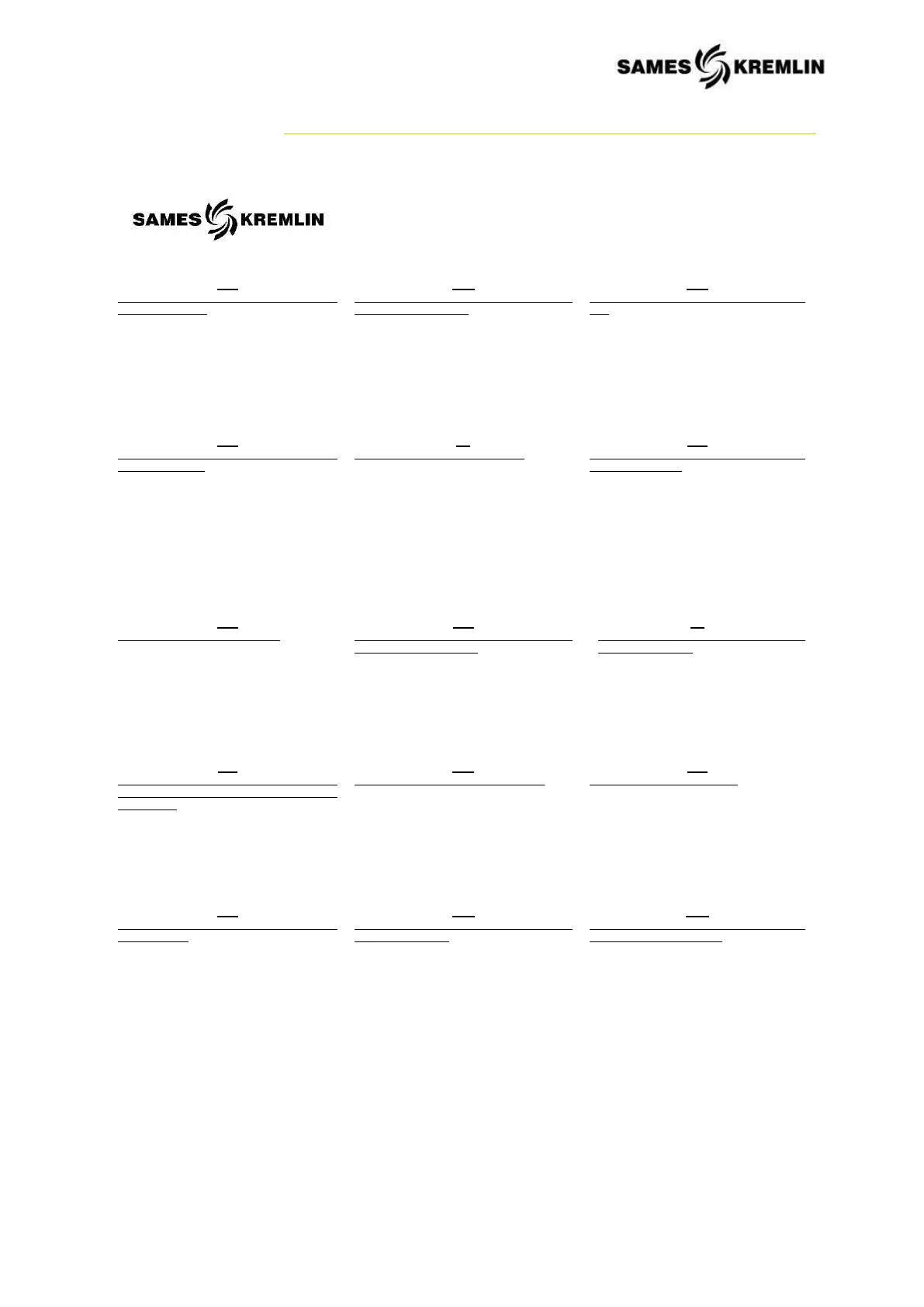 SAMES KREMLIN

SAMES KREMLIN